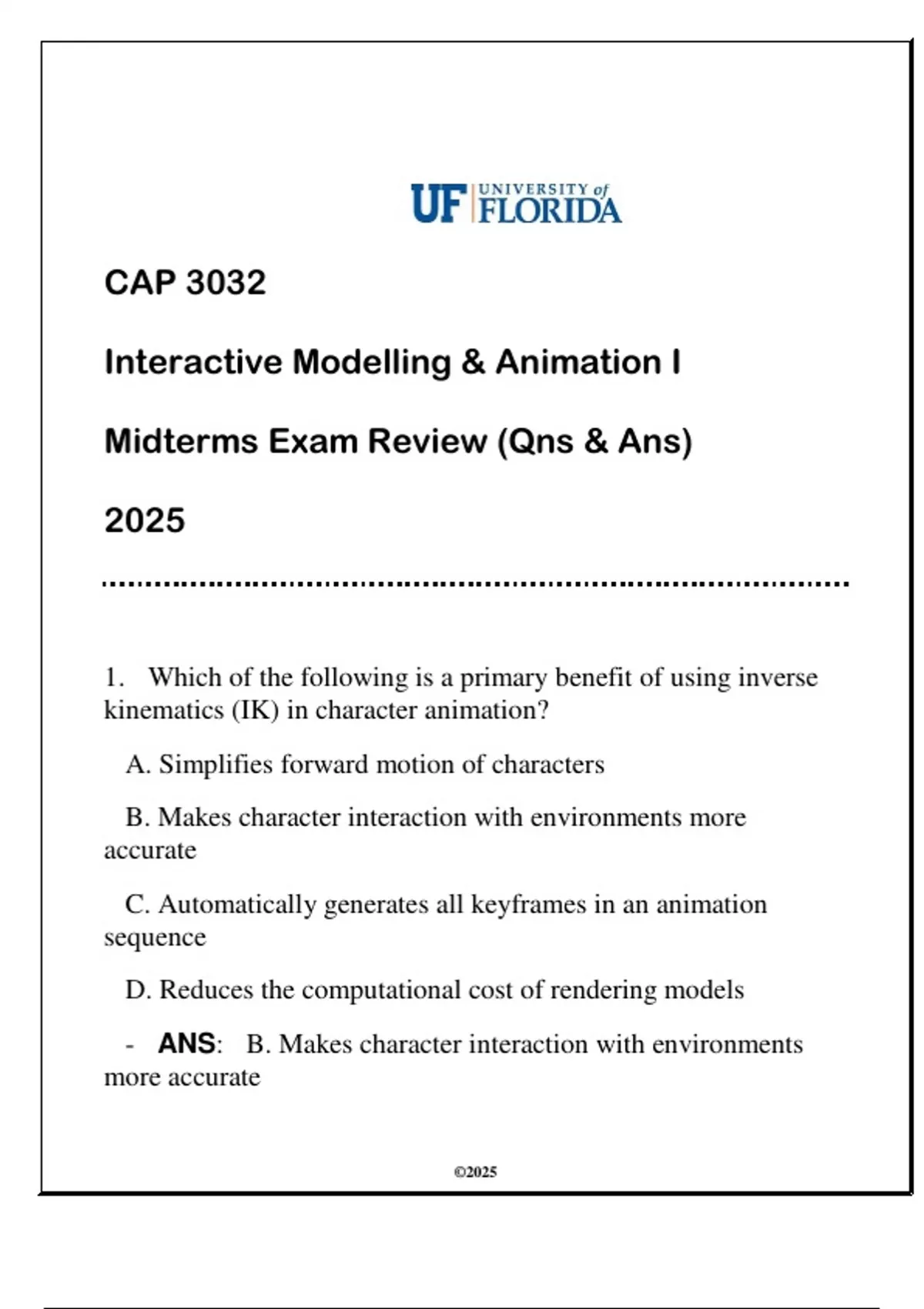 UF UNIVERSITY of FLORIDA

CAP 3032

Interactive Modelling & Animation I

Midterms Exam Review (Qns & Ans)

2025

1. Which of the following is a primary benefit of using inverse kinematics (IK) in character animation?

A. Simplifies forward motion of characters

B. Makes character interaction with environments more accurate

C. Automatically generates all keyframes in an animation sequence

D. Reduces the computational cost of rendering models

- ANS: B. Makes character interaction with environments more accurate

©2025